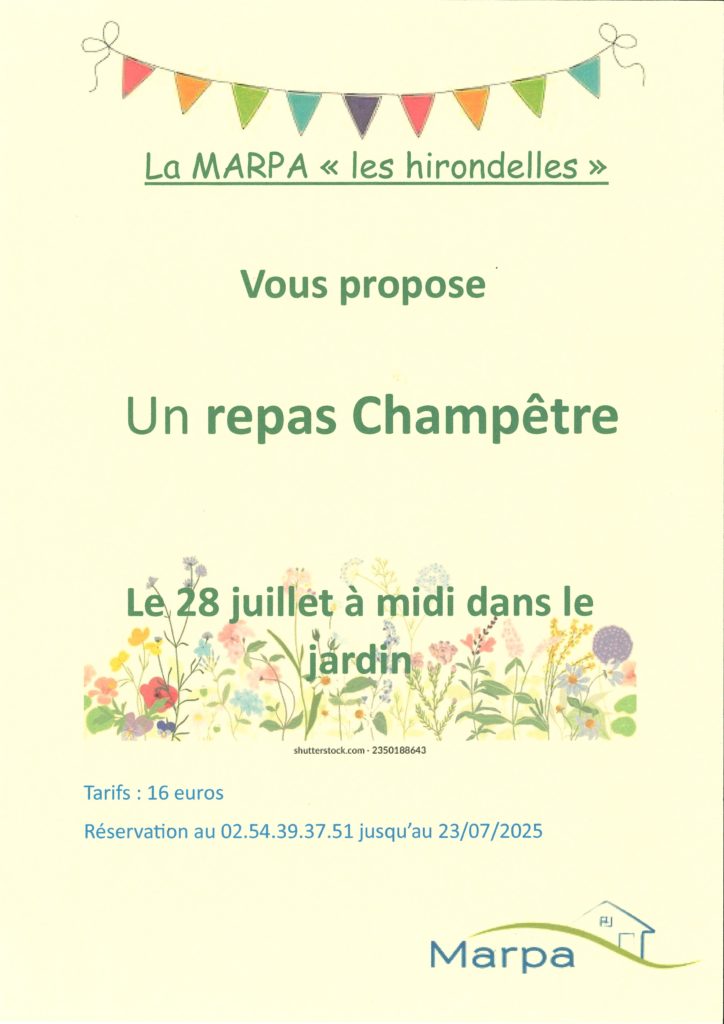 La MARPA « les hirondelles »

Vous propose

Un repas Champêtre

Le 28 juillet à midi dans le jardin

shutterstock.com · 2350188643

Tarifs : 16 euros

Réservation au 02.54.39.37.51 jusqu'au 23/07/2025

Marpa